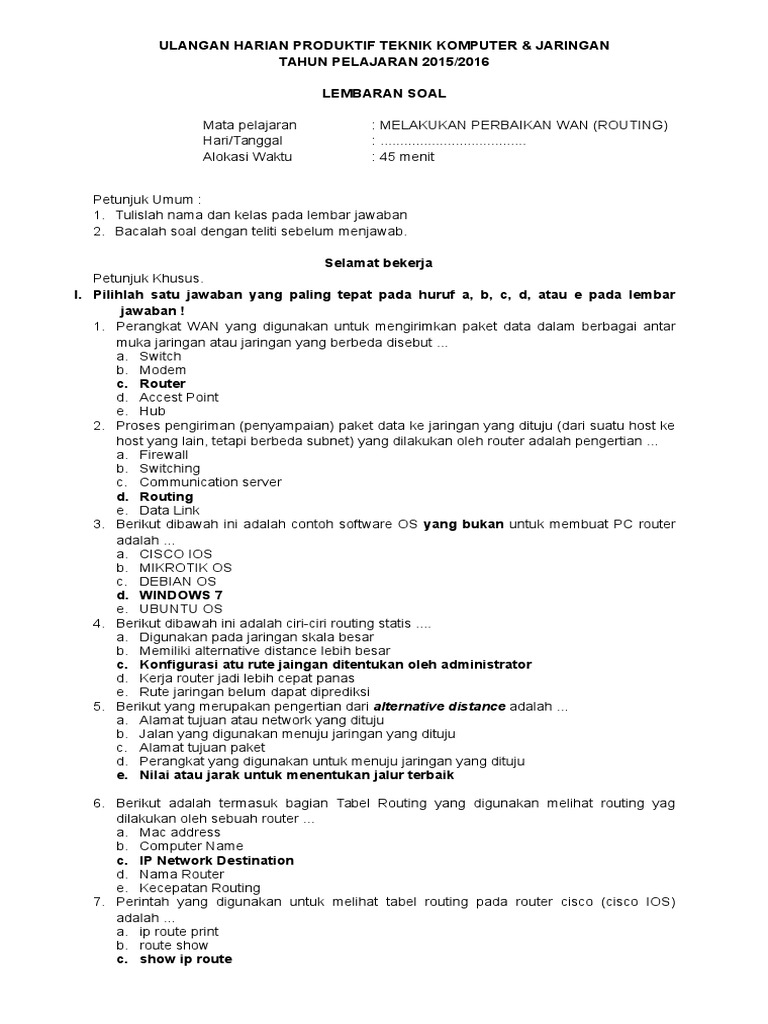 ULANGAN HARIAN PRODUKTIF TEKNIK KOMPUTER & JARINGAN
TAHUN PELAJARAN 2015/2016

LEMBARAN SOAL

Mata pelajaran : MELAKUKAN PERBAIKAN WAN (ROUTING)
Hari/Tanggal : ....................................
Alokasi Waktu : 45 menit

Petunjuk Umum :
1. Tulislah nama dan kelas pada lembar jawaban
2. Bacalah soal dengan teliti sebelum menjawab.

Selamat bekerja

Petunjuk Khusus.
I. Pilihlah satu jawaban yang paling tepat pada huruf a, b, c, d, atau e pada lembar jawaban !
1. Perangkat WAN yang digunakan untuk mengirimkan paket data dalam berbagai antar muka jaringan atau jaringan yang berbeda disebut ...
a. Switch
b. Modem
c. Router
d. Accest Point
e. Hub
2. Proses pengiriman (penyampaian) paket data ke jaringan yang dituju (dari suatu host ke host yang lain, tetapi berbeda subnet) yang dilakukan oleh router adalah pengertian ...
a. Firewall
b. Switching
c. Communication server
d. Routing
e. Data Link
3. Berikut dibawah ini adalah contoh software OS yang bukan untuk membuat PC router adalah ...
a. CISCO IOS
b. MIKROTIK OS
c. DEBIAN OS
d. WINDOWS 7
e. UBUNTU OS
4. Berikut dibawah ini adalah ciri-ciri routing statis ....
a. Digunakan pada jaringan skala besar
b. Memiliki alternative distance lebih besar
c. Konfigurasi atu rute jaingan ditentukan oleh administrator
d. Kerja router jadi lebih cepat panas
e. Rute jaringan belum dapat diprediksi
5. Berikut yang merupakan pengertian dari alternative distance adalah ...
a. Alamat tujuan atau network yang dituju
b. Jalan yang digunakan menuju jaringan yang dituju
c. Alamat tujuan paket
d. Perangkat yang digunakan untuk menuju jaringan yang dituju
e. Nilai atau jarak untuk menentukan jalur terbaik

6. Berikut adalah termasuk bagian Tabel Routing yang digunakan melihat routing yag dilakukan oleh sebuah router ...
a. Mac address
b. Computer Name
c. IP Network Destination
d. Nama Router
e. Kecepatan Routing
7. Perintah yang digunakan untuk melihat tabel routing pada router cisco (cisco IOS) adalah ...
a. ip route print
b. route show
c. show ip route